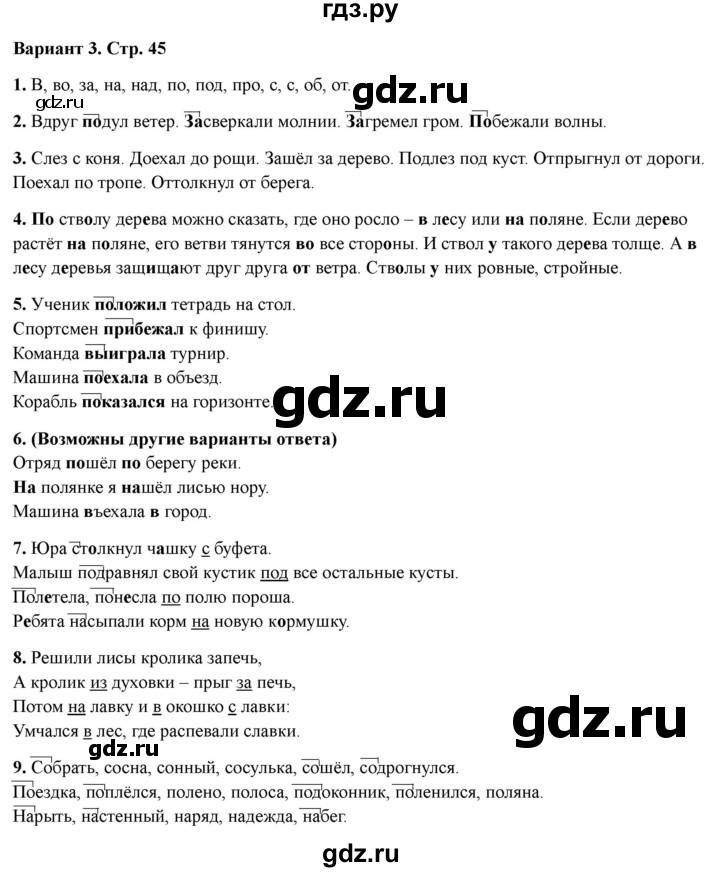 гдз.ру

Вариант 3. Стр. 45

1. В, во, за, на, над, по, под, про, с, с, об, от.

gdz.ru

gdz.ru

2. Вдруг подул ветер. Засверкали молнии. Загремел гром. Побежали волны.

3. Слез с коня. Доехал до рощи. Зашёл за дерево. Подлез под куст. Отпрыгнул от дороги. Поехал по тропе. Оттолкнул от берега.

4. По стволу дерева можно сказать, где оно росло – в лесу или на поляне. Если дерево растёт на поляне, его ветви тянутся во все стороны. И ствол у такого дерева толще. А в лесу деревья защищают друг друга от ветра. Стволы у них ровные, стройные.

5. Ученик положил тетрадь на стол.
Спортсмен прибежал к финишу.
Команда выиграла турнир.
Машина поехала в объезд.
Корабль показался на горизонте.

gdz.ru

6. (Возможны другие варианты ответа)
Отряд пошёл по берегу реки.
На полянке я нашёл лисью нору.
Машина въехала в город.

7. Юра столкнул чашку с буфета.
Малыш подравнял свой кустик под все остальные кусты.
Полетела, понесла по полю пороша.
Ребята насыпали корм на новую кормушку.

8. Решили лисы кролика запечь,
А кролик из духовки – прыг за печь,
Потом на лавку и в окошко с лавки:
Умчался в лес, где распевали славки.

gdz.ru

gdz.ru

9. Собрать, сосна, сонный, сосулька, сошёл, содрогнулся.
Поездка, поплёлся, полено, полоса, подоконник, поленился, поляна.
Нарыть, настенный, наряд, надежда, набег.

gdz.ru